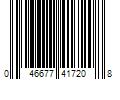 0 46677 41720 8